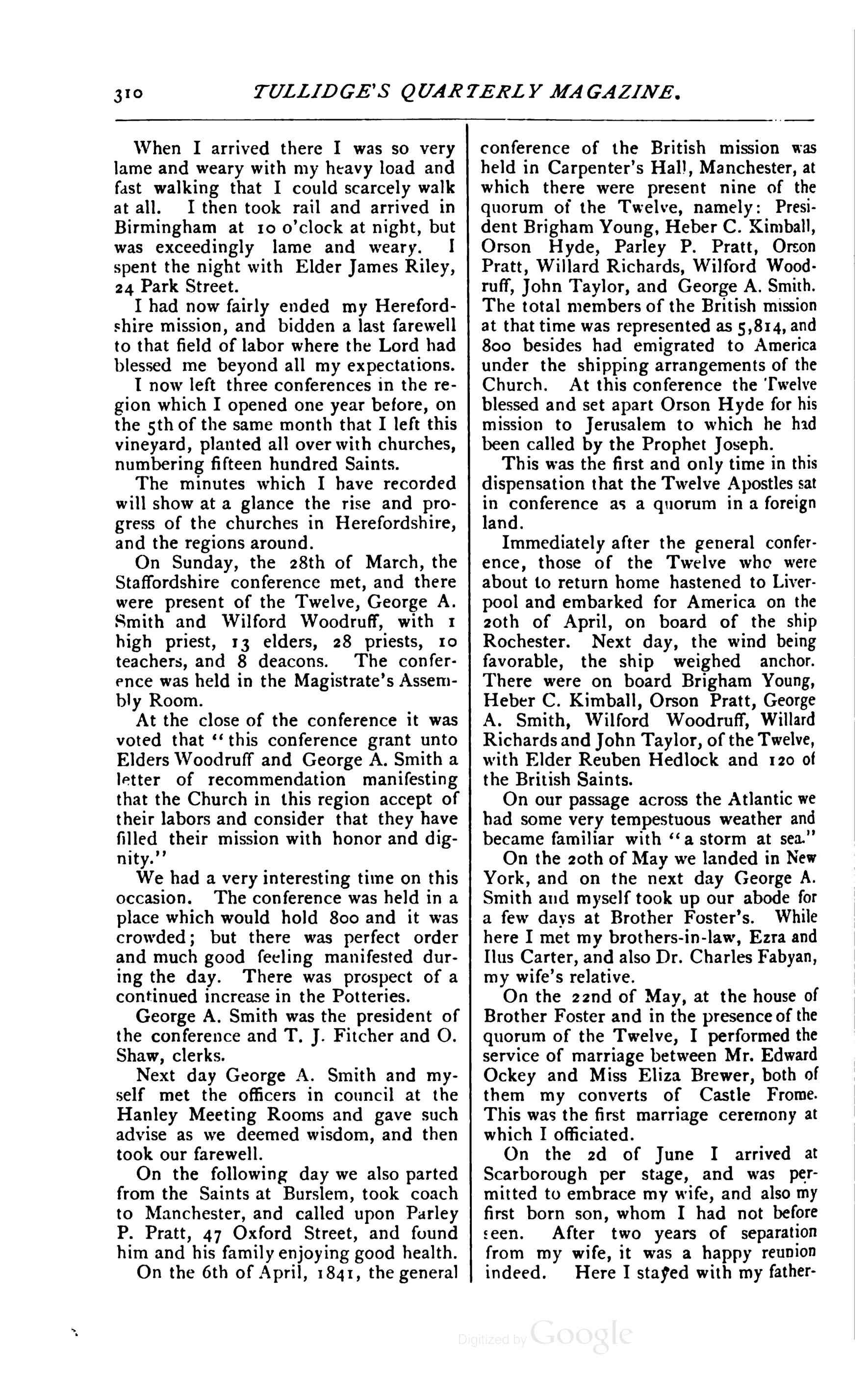 310 TULLIDGE'S QUARTERLY MAGAZINE.

When I arrived there I was so very lame and weary with my heavy load and fast walking that I could scarcely walk at all. I then took rail and arrived in Birmingham at 10 o'clock at night, but was exceedingly lame and weary. I spent the night with Elder James Riley, 24 Park Street.

I had now fairly ended my Herefordshire mission, and bidden a last farewell to that field of labor where the Lord had blessed me beyond all my expectations.

I now left three conferences in the region which I opened one year before, on the 5th of the same month that I left this vineyard, planted all over with churches, numbering fifteen hundred Saints.

The minutes which I have recorded will show at a glance the rise and progress of the churches in Herefordshire, and the regions around.

On Sunday, the 28th of March, the Staffordshire conference met, and there were present of the Twelve, George A. Smith and Wilford Woodruff, with 1 high priest, 13 elders, 28 priests, 10 teachers, and 8 deacons. The conference was held in the Magistrate's Assembly Room.

At the close of the conference it was voted that "this conference grant unto Elders Woodruff and George A. Smith a letter of recommendation manifesting that the Church in this region accept of their labors and consider that they have filled their mission with honor and dignity."

We had a very interesting time on this occasion. The conference was held in a place which would hold 800 and it was crowded; but there was perfect order and much good feeling manifested during the day. There was prospect of a continued increase in the Potteries.

George A. Smith was the president of the conference and T. J. Fitcher and O. Shaw, clerks.

Next day George A. Smith and myself met the officers in council at the Hanley Meeting Rooms and gave such advise as we deemed wisdom, and then took our farewell.

On the following day we also parted from the Saints at Burslem, took coach to Manchester, and called upon Parley P. Pratt, 47 Oxford Street, and found him and his family enjoying good health.

On the 6th of April, 1841, the general conference of the British mission was held in Carpenter's Hall, Manchester, at which there were present nine of the quorum of the Twelve, namely: President Brigham Young, Heber C. Kimball, Orson Hyde, Parley P. Pratt, Orson Pratt, Willard Richards, Wilford Woodruff, John Taylor, and George A. Smith. The total members of the British mission at that time was represented as 5,814, and 800 besides had emigrated to America under the shipping arrangements of the Church. At this conference the Twelve blessed and set apart Orson Hyde for his mission to Jerusalem to which he had been called by the Prophet Joseph.

This was the first and only time in this dispensation that the Twelve Apostles sat in conference as a quorum in a foreign land.

Immediately after the general conference, those of the Twelve who were about to return home hastened to Liverpool and embarked for America on the 20th of April, on board of the ship Rochester. Next day, the wind being favorable, the ship weighed anchor. There were on board Brigham Young, Heber C. Kimball, Orson Pratt, George A. Smith, Wilford Woodruff, Willard Richards and John Taylor, of the Twelve, with Elder Reuben Hedlock and 120 of the British Saints.

On our passage across the Atlantic we had some very tempestuous weather and became familiar with "a storm at sea."

On the 20th of May we landed in New York, and on the next day George A. Smith and myself took up our abode for a few days at Brother Foster's. While here I met my brothers-in-law, Ezra and Ilus Carter, and also Dr. Charles Fabyan, my wife's relative.

On the 22nd of May, at the house of Brother Foster and in the presence of the quorum of the Twelve, I performed the service of marriage between Mr. Edward Ockey and Miss Eliza Brewer, both of them my converts of Castle Frome. This was the first marriage ceremony at which I officiated.

On the 2d of June I arrived at Scarborough per stage, and was permitted to embrace my wife, and also my first born son, whom I had not before seen. After two years of separation from my wife, it was a happy reunion indeed. Here I stayed with my father-

Digitized by Google